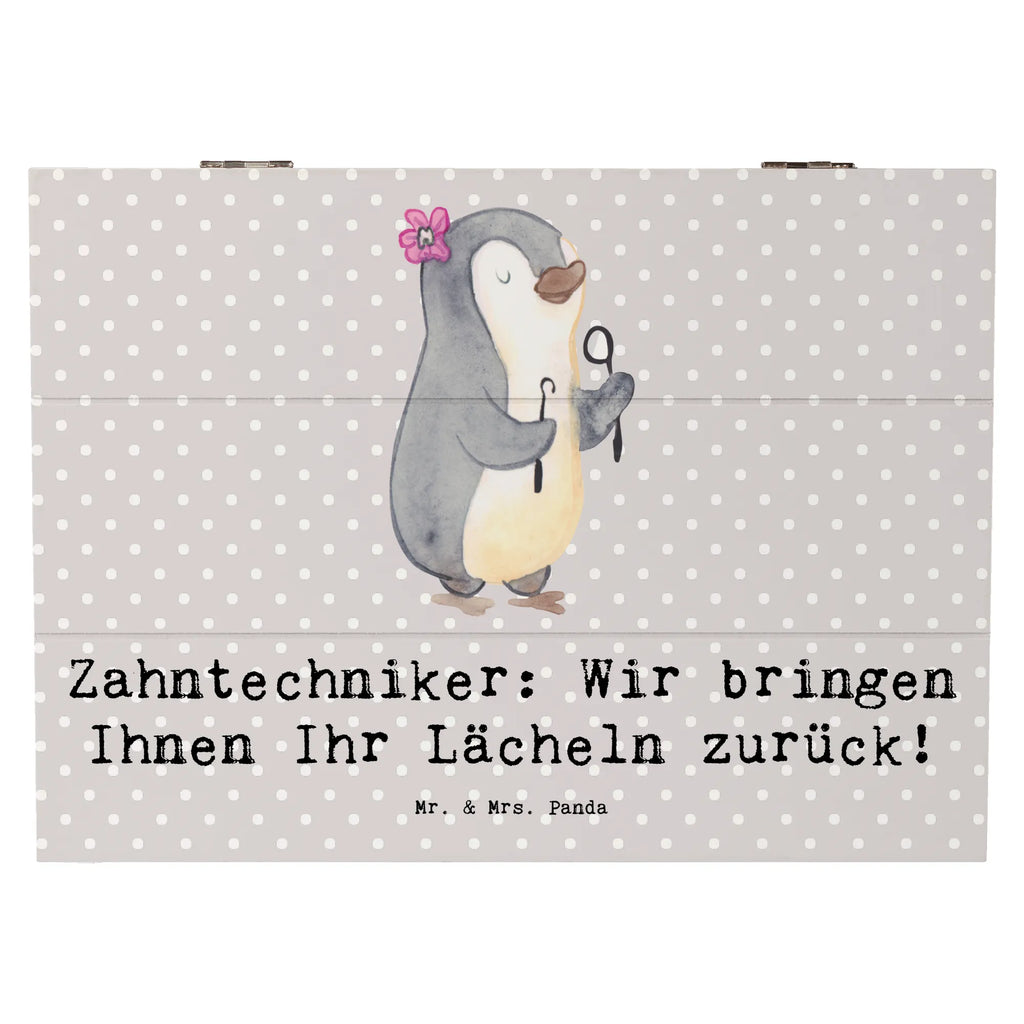 Zahntechniker: Wir bringen Ihnen Ihr Lächeln zurück!

Mr. & Mrs. Panda